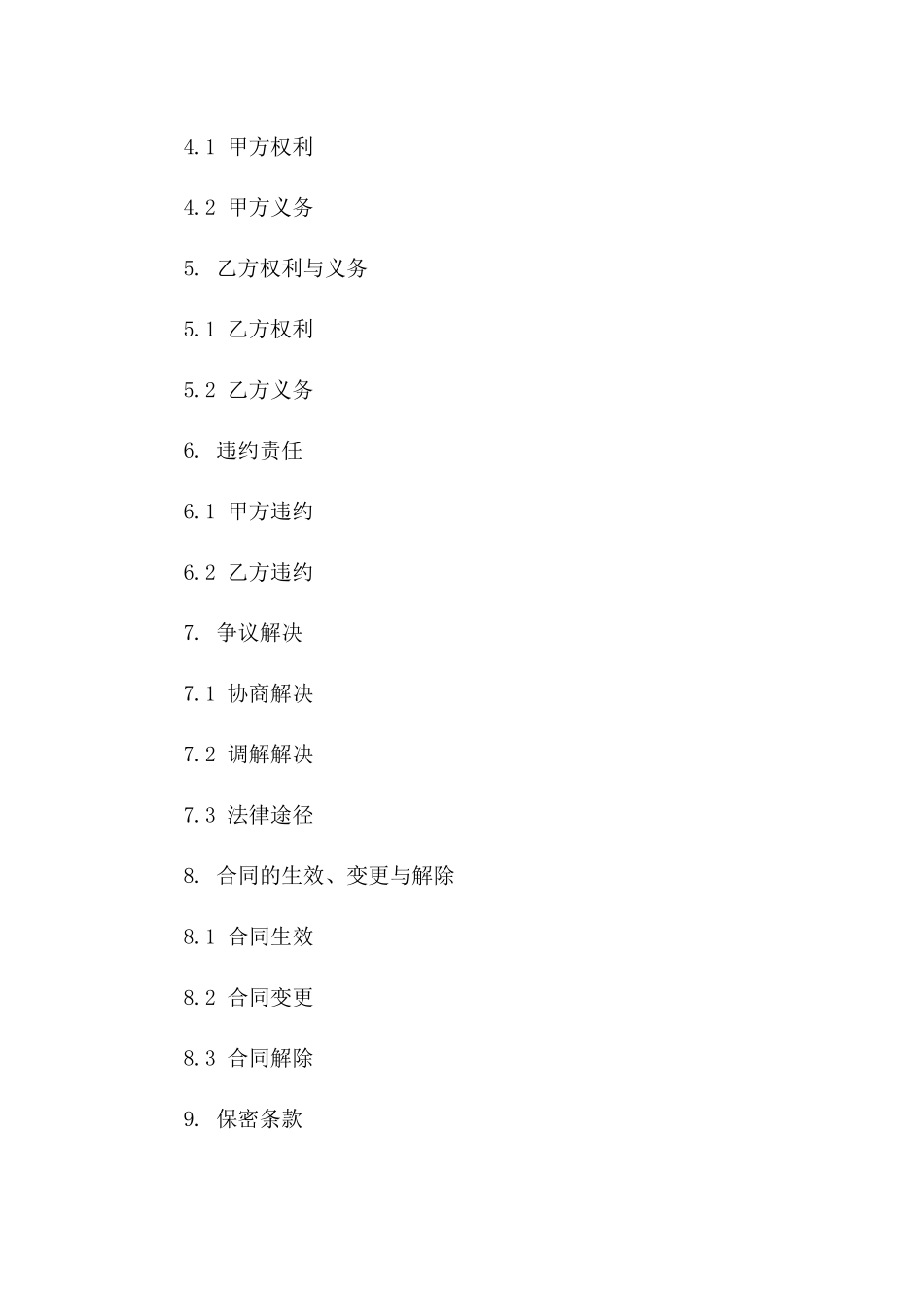 4.1 甲方权利

4.2 甲方义务

5. 乙方权利与义务

5.1 乙方权利

5.2 乙方义务

6. 违约责任

6.1 甲方违约

6.2 乙方违约

7. 争议解决

7.1 协商解决

7.2 调解解决

7.3 法律途径

8. 合同的生效、变更与解除

8.1 合同生效

8.2 合同变更

8.3 合同解除

9. 保密条款